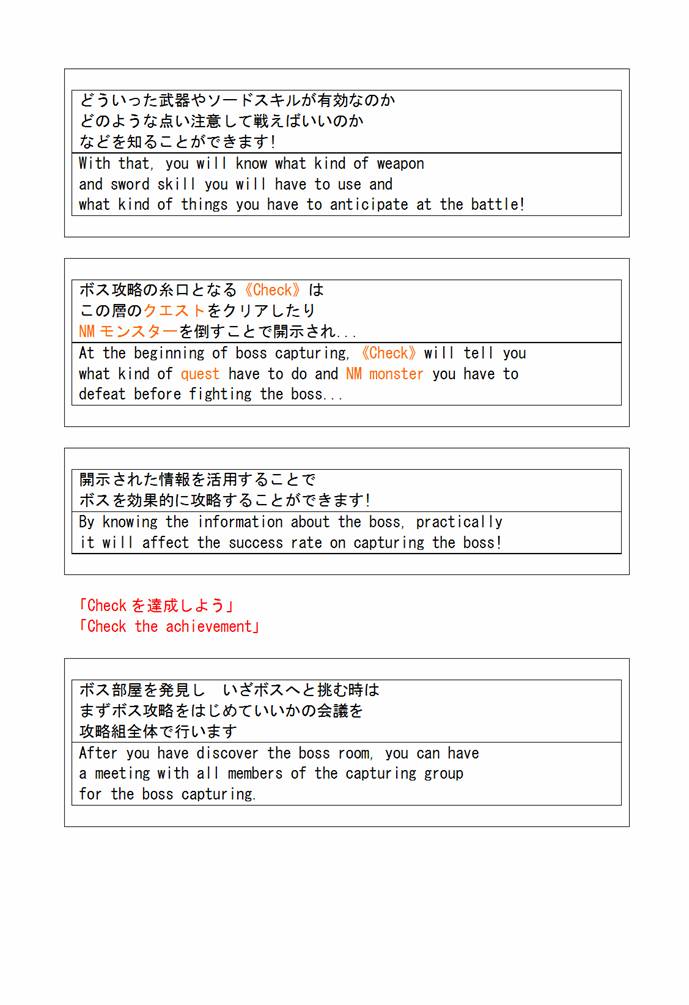 どういった武器やソードスキルが有効なのか
どのような点い注意して戦えばいいのか
などを知ることができます!

With that, you will know what kind of weapon and sword skill you will have to use and what kind of things you have to anticipate at the battle!

ボス攻略の糸口となる《Check》は
この層のクエストをクリアしたり
NMモンスターを倒すことで開示され...

At the beginning of boss capturing, 《Check》will tell you what kind of quest have to do and NM monster you have to defeat before fighting the boss...

開示された情報を活用することで
ボスを効果的に攻略することができます!

By knowing the information about the boss, practically it will affect the success rate on capturing the boss!

「Checkを達成しよう」
「Check the achievement」

ボス部屋を発見し　いざボスへと挑む時は
まずボス攻略をはじめていいかの会議を
攻略組全体で行います

After you have discover the boss room, you can have a meeting with all members of the capturing group for the boss capturing.